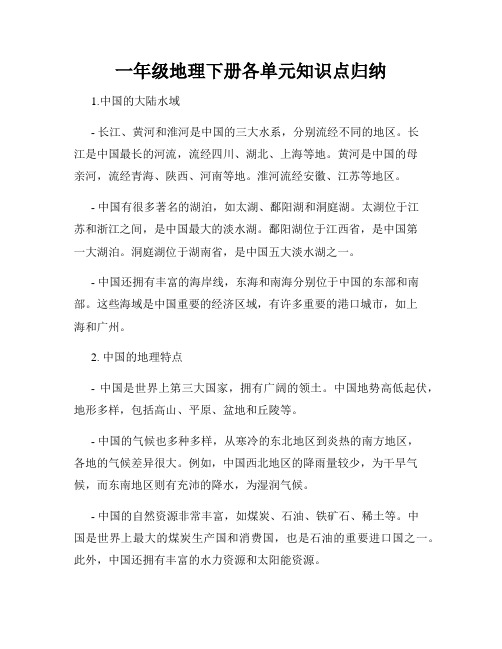 一年级地理下册各单元知识点归纳

1.中国的大陆水域

- 长江、黄河和淮河是中国的三大水系，分别流经不同的地区。长江是中国最长的河流，流经四川、湖北、上海等地。黄河是中国的母亲河，流经青海、陕西、河南等地。淮河流经安徽、江苏等地区。

- 中国有很多著名的湖泊，如太湖、鄱阳湖和洞庭湖。太湖位于江苏和浙江之间，是中国最大的淡水湖。鄱阳湖位于江西省，是中国第一大湖泊。洞庭湖位于湖南省，是中国五大淡水湖之一。

- 中国还拥有丰富的海岸线，东海和南海分别位于中国的东部和南部。这些海域是中国重要的经济区域，有许多重要的港口城市，如上海和广州。

2. 中国的地理特点

- 中国是世界上第三大国家，拥有广阔的领土。中国地势高低起伏，地形多样，包括高山、平原、盆地和丘陵等。

- 中国的气候也多种多样，从寒冷的东北地区到炎热的南方地区，各地的气候差异很大。例如，中国西北地区的降雨量较少，为干旱气候，而东南地区则有充沛的降水，为湿润气候。

- 中国的自然资源非常丰富，如煤炭、石油、铁矿石、稀土等。中国是世界上最大的煤炭生产国和消费国，也是石油的重要进口国之一。此外，中国还拥有丰富的水力资源和太阳能资源。